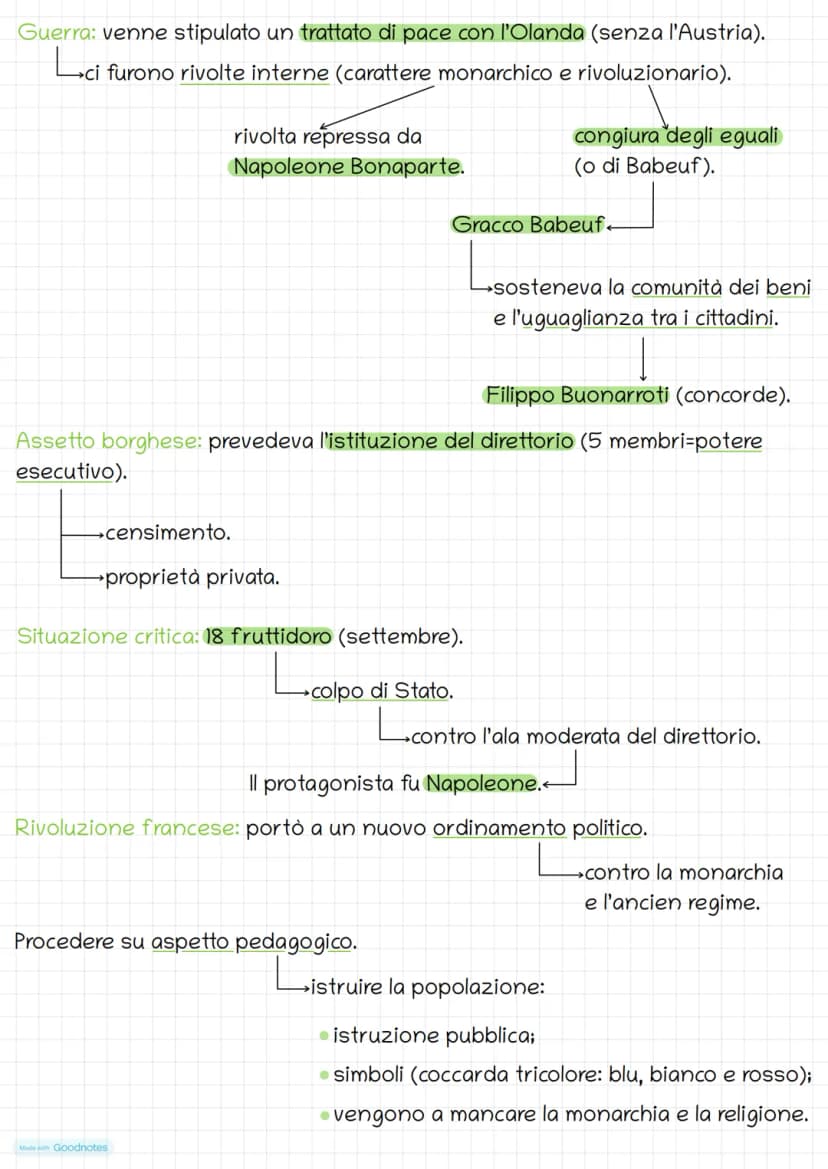 Guerra: venne stipulato un trattato di pace con l'Olanda (senza l'Austria).

ci furono rivolte interne (carattere monarchico e rivoluzionario).

rivolta repressa da Napoleone Bonaparte.

congiura degli eguali (o di Babeuf).

Gracco Babeuf

sosteneva la comunità dei beni e l'uguaglianza tra i cittadini.

Filippo Buonarroti (concorde).

Assetto borghese: prevedeva l'istituzione del direttorio (5 membri=potere esecutivo).

censimento.

proprietà privata.

Situazione critica: 18 fruttidoro (settembre).

colpo di Stato.

contro l'ala moderata del direttorio.

Il protagonista fu Napoleone.

Rivoluzione francese: portò a un nuovo ordinamento politico.

contro la monarchia e l'ancien regime.

Procedere su aspetto pedagogico.

istruire la popolazione:

• istruzione pubblica;
• simboli (coccarda tricolore: blu, bianco e rosso);
• vengono a mancare la monarchia e la religione.

Made with Goodnotes